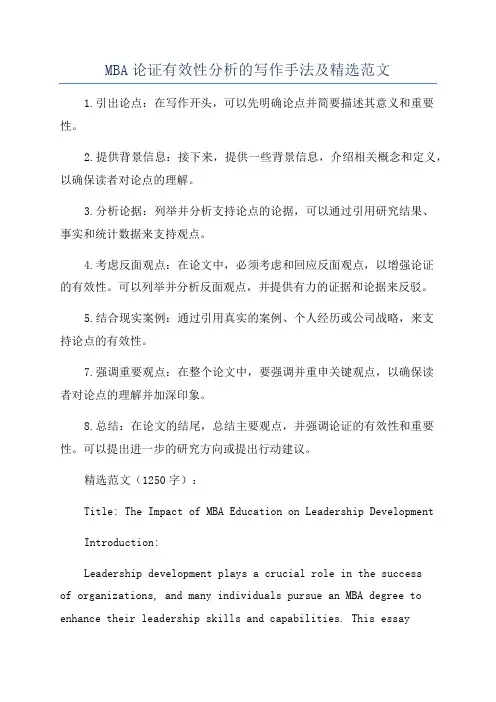 MBA论证有效性分析的写作手法及精选范文

1.引出论点：在写作开头，可以先明确论点并简要描述其意义和重要性。

2.提供背景信息：接下来，提供一些背景信息，介绍相关概念和定义，以确保读者对论点的理解。

3.分析论据：列举并分析支持论点的论据，可以通过引用研究结果、事实和统计数据来支持观点。

4.考虑反面观点：在论文中，必须考虑和回应反面观点，以增强论证的有效性。可以列举并分析反面观点，并提供有力的证据和论据来反驳。

5.结合现实案例：通过引用真实的案例、个人经历或公司战略，来支持论点的有效性。

7.强调重要观点：在整个论文中，要强调并重申关键观点，以确保读者对论点的理解并加深印象。

8.总结：在论文的结尾，总结主要观点，并强调论证的有效性和重要性。可以提出进一步的研究方向或提出行动建议。

精选范文（1250字）：

Title: The Impact of MBA Education on Leadership Development

Introduction:

Leadership development plays a crucial role in the success of organizations, and many individuals pursue an MBA degree to enhance their leadership skills and capabilities. This essay